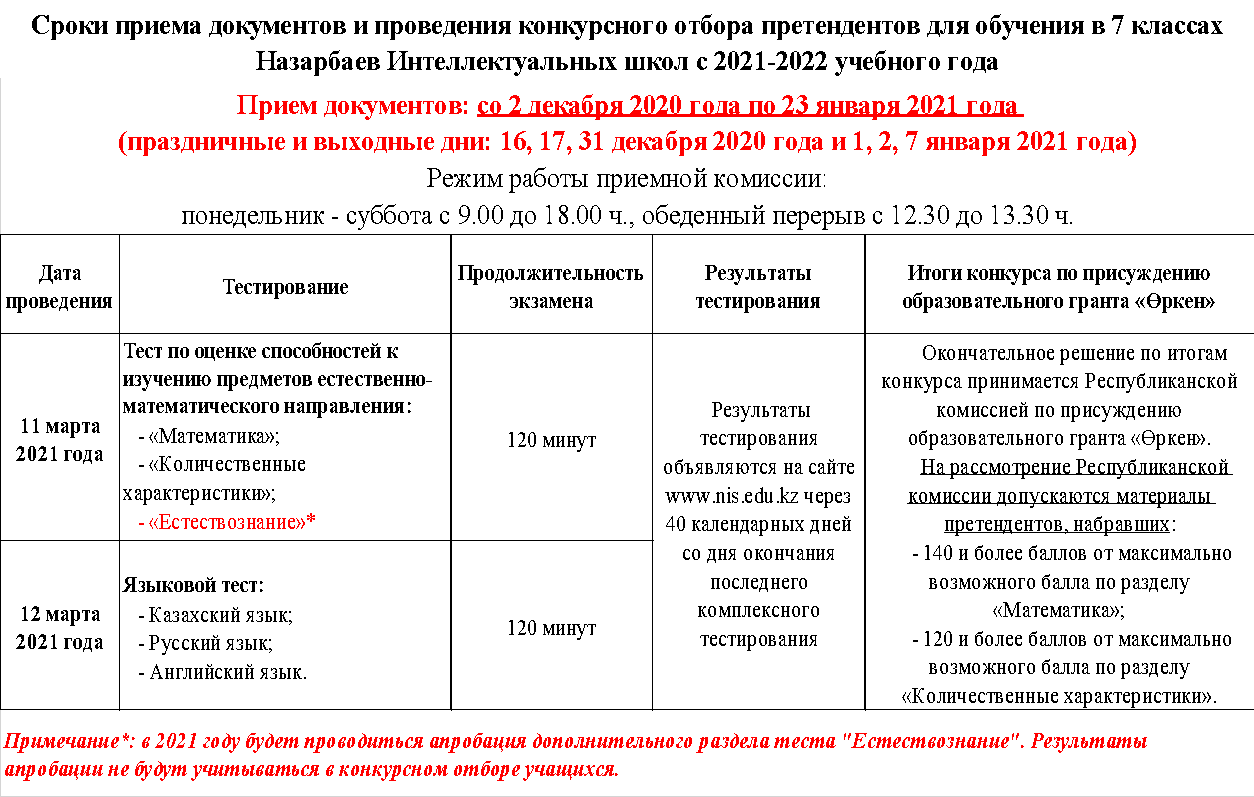 Сроки приема документов и проведения конкурсного отбора претендентов для обучения в 7 классах Назарбаев Интеллектуальных школ с 2021-2022 учебного года

Прием документов: со 2 декабря 2020 года по 23 января 2021 года
(праздничные и выходные дни: 16, 17, 31 декабря 2020 года и 1, 2, 7 января 2021 года)

Режим работы приемной комиссии:
понедельник - суббота с 9.00 до 18.00 ч., обеденный перерыв с 12.30 до 13.30 ч.

| Дата проведения | Тестирование | Продолжительность экзамена | Результаты тестирования | Итоги конкурса по присуждению образовательного гранта «Өркен» |
|---|---|---|---|---|
| 11 марта 2021 года | Тест по оценке способностей к изучению предметов естественно-математического направления: - «Математика»; - «Количественные характеристики»; - «Естествознание»* | 120 минут | Результаты тестирования объявляются на сайте www.nis.edu.kz через 40 календарных дней со дня окончания последнего комплексного тестирования | Окончательное решение по итогам конкурса принимается Республиканской комиссией по присуждению образовательного гранта «Өркен». На рассмотрение Республиканской комиссии допускаются материалы претендентов, набравших: - 140 и более баллов от максимально возможного балла по разделу «Математика»; - 120 и более баллов от максимально возможного балла по разделу «Количественные характеристики». |
| 12 марта 2021 года | Языковой тест: - Казахский язык; - Русский язык; - Английский язык. | 120 минут | | |

Примечание*: в 2021 году будет проводиться апробация дополнительного раздела теста "Естествознание". Результаты апробации не будут учитываться в конкурсном отборе учащихся.